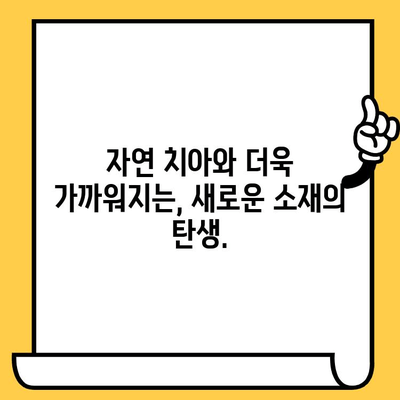 자연 치아와 더욱 가까워지는, 새로운 소재의 탄생.